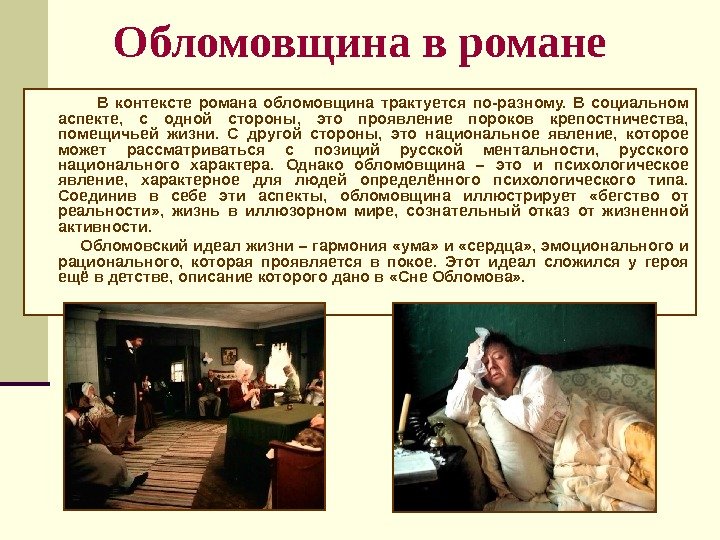 Обломовщина в романе

В контексте романа обломовщина трактуется по-разному. В социальном аспекте, с одной стороны, это проявление пороков крепостничества, помещичьей жизни. С другой стороны, это национальное явление, которое может рассматриваться с позиций русской ментальности, русского национального характера. Однако обломовщина – это и психологическое явление, характерное для людей определённого психологического типа. Соединив в себе эти аспекты, обломовщина иллюстрирует «бегство от реальности», жизнь в иллюзорном мире, сознательный отказ от жизненной активности.

Обломовский идеал жизни – гармония «ума» и «сердца», эмоционального и рационального, которая проявляется в покое. Этот идеал сложился у героя ещё в детстве, описание которого дано в «Сне Обломова».